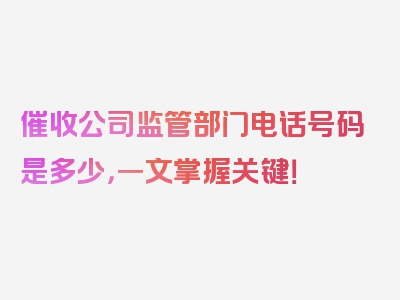 催收公司监管部门电话号码是多少，一文掌握关键！